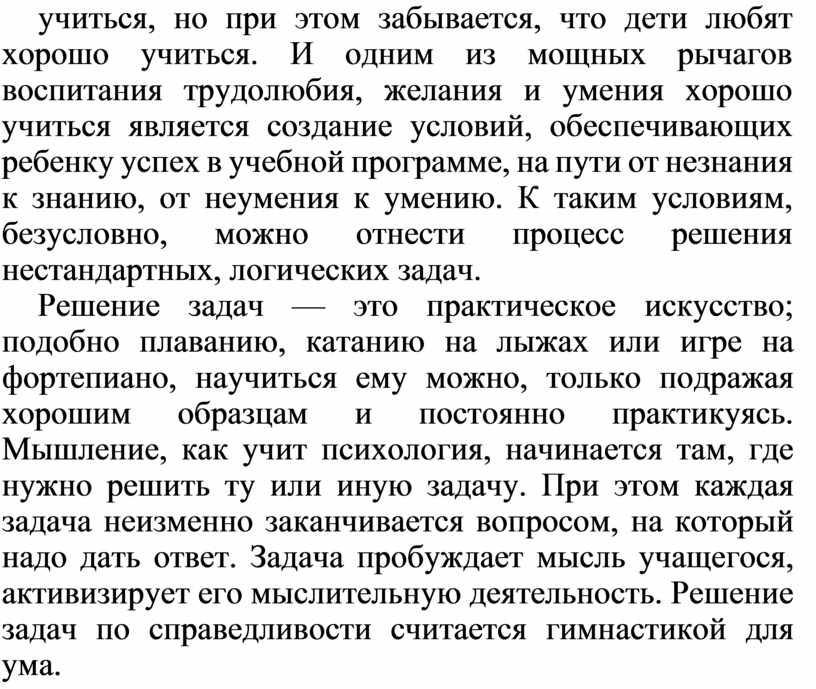 учиться, но при этом забывается, что дети любят хорошо учиться. И одним из мощных рычагов воспитания трудолюбия, желания и умения хорошо учиться является создание условий, обеспечивающих ребенку успех в учебной программе, на пути от незнания к знанию, от неумения к умению. К таким условиям, безусловно, можно отнести процесс решения нестандартных, логических задач.

Решение задач — это практическое искусство; подобно плаванию, катанию на лыжах или игре на фортепиано, научиться ему можно, только подражая хорошим образцам и постоянно практикуясь. Мышление, как учит психология, начинается там, где нужно решить ту или иную задачу. При этом каждая задача неизменно заканчивается вопросом, на который надо дать ответ. Задача пробуждает мысль учащегося, активизирует его мыслительную деятельность. Решение задач по справедливости считается гимнастикой для ума.